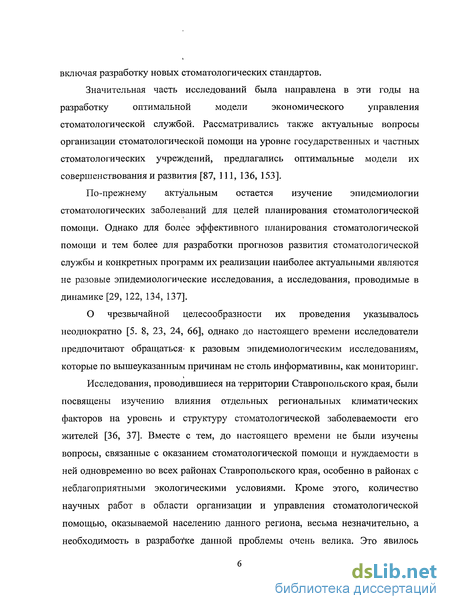 включая разработку новых стоматологических стандартов.

Значительная часть исследований была направлена в эти годы на разработку оптимальной модели экономического управления стоматологической службой. Рассматривались также актуальные вопросы организации стоматологической помощи на уровне государственных и частных стоматологических учреждений, предлагались оптимальные модели их совершенствования и развития [87, 111, 136, 153].

По-прежнему актуальным остается изучение эпидемиологии стоматологических заболеваний для целей планирования стоматологической помощи. Однако для более эффективного планирования стоматологической помощи и тем более для разработки прогнозов развития стоматологической службы и конкретных программ их реализации наиболее актуальными являются не разовые эпидемиологические исследования, а исследования, проводимые в динамике [29, 122, 134, 137].

О чрезвычайной целесообразности их проведения указывалось неоднократно [5. 8, 23, 24, 66], однако до настоящего времени исследователи предпочитают обращаться к разовым эпидемиологическим исследованиям, которые по вышеуказанным причинам не столь информативны, как мониторинг.

Исследования, проводившиеся на территории Ставропольского края, были посвящены изучению влияния отдельных региональных климатических факторов на уровень и структуру стоматологической заболеваемости его жителей [36, 37]. Вместе с тем, до настоящего времени не были изучены вопросы, связанные с оказанием стоматологической помощи и нуждаемости в ней одновременно во всех районах Ставропольского края, особенно в районах с неблагоприятными экологическими условиями. Кроме этого, количество научных работ в области организации и управления стоматологической помощью, оказываемой населению данного региона, весьма незначительно, а необходимость в разработке данной проблемы очень велика. Это явилось

6

dsLib.net
библиотека диссертаций